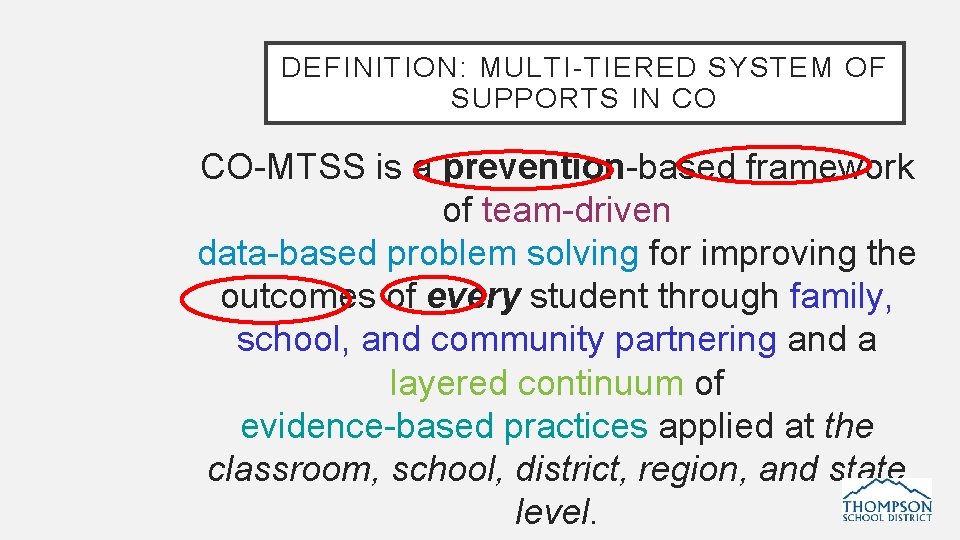 DEFINITION: MULTI-TIERED SYSTEM OF SUPPORTS IN CO

CO-MTSS is a prevention-based framework of team-driven data-based problem solving for improving the outcomes of every student through family, school, and community partnering and a layered continuum of evidence-based practices applied at the classroom, school, district, region, and state level.

THOMPSON
SCHOOL DISTRICT